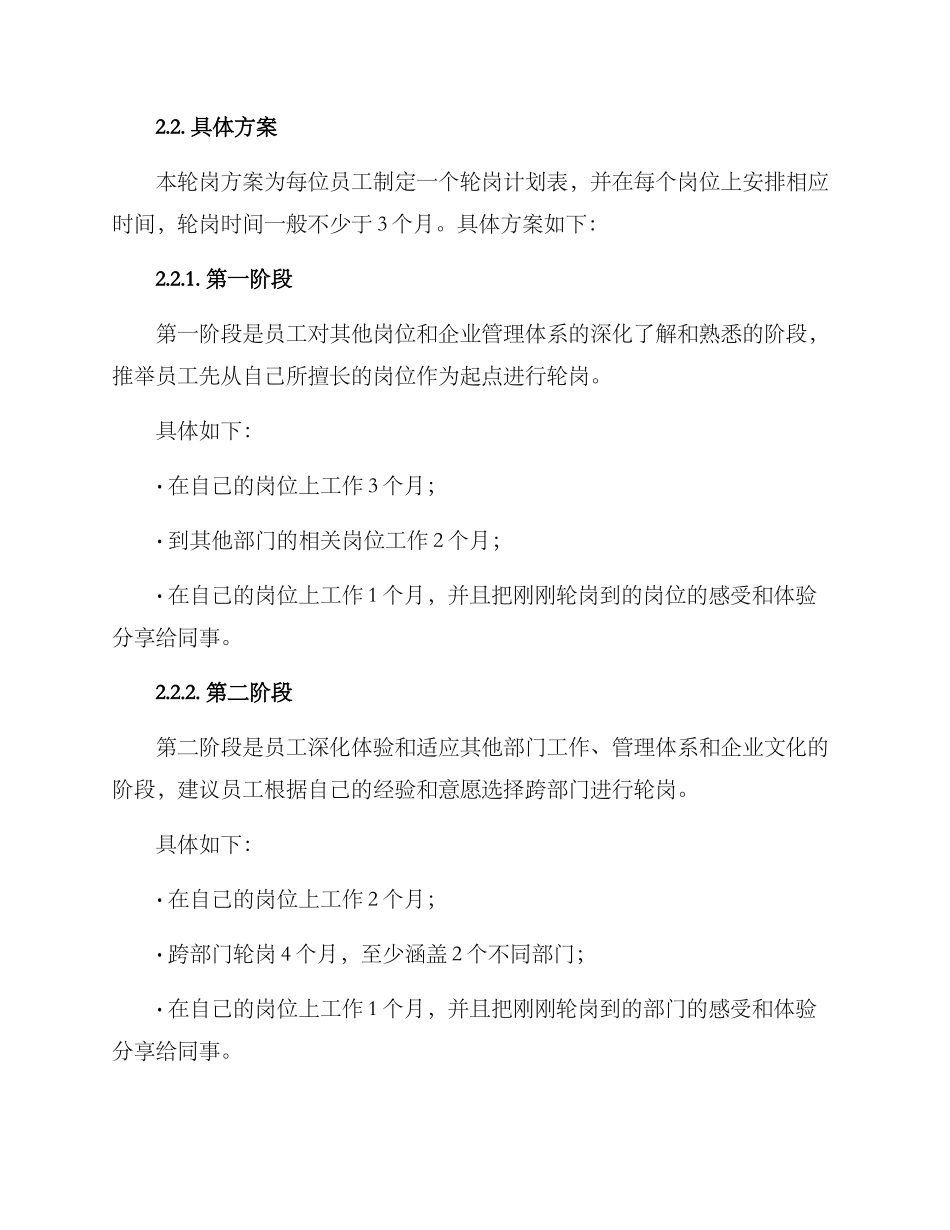 2.2. 具体方案

本轮岗方案为每位员工制定一个轮岗计划表，并在每个岗位上安排相应时间，轮岗时间一般不少于 3 个月。具体方案如下：

2.2.1. 第一阶段

第一阶段是员工对其他岗位和企业管理体系的深化了解和熟悉的阶段，推举员工先从自己所擅长的岗位作为起点进行轮岗。

具体如下：

· 在自己的岗位上工作 3 个月；

· 到其他部门的相关岗位工作 2 个月；

· 在自己的岗位上工作 1 个月，并且把刚刚轮岗到的岗位的感受和体验分享给同事。

2.2.2. 第二阶段

第二阶段是员工深化体验和适应其他部门工作、管理体系和企业文化的阶段，建议员工根据自己的经验和意愿选择跨部门进行轮岗。

具体如下：

· 在自己的岗位上工作 2 个月；

· 跨部门轮岗 4 个月，至少涵盖 2 个不同部门；

· 在自己的岗位上工作 1 个月，并且把刚刚轮岗到的部门的感受和体验分享给同事。